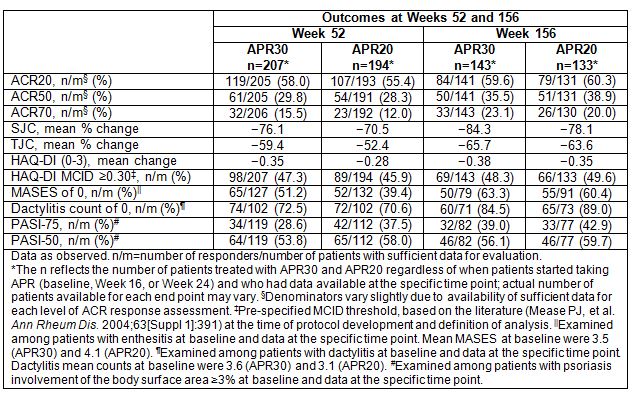 | | Outcomes at Weeks 52 and 156 | | | |
|---|---|---|---|---|
| | Week 52 | | Week 156 | |
| | APR30 n=207* | APR20 n=194* | APR30 n=143* | APR20 n=133* |
| ACR20, n/m§ (%) | 119/205 (58.0) | 107/193 (55.4) | 84/141 (59.6) | 79/131 (60.3) |
| ACR50, n/m§ (%) | 61/205 (29.8) | 54/191 (28.3) | 50/141 (35.5) | 51/131 (38.9) |
| ACR70, n/m§ (%) | 32/206 (15.5) | 23/192 (12.0) | 33/143 (23.1) | 26/130 (20.0) |
| SJC, mean % change | −76.1 | −70.5 | −84.3 | −78.1 |
| TJC, mean % change | −59.4 | −52.4 | −65.7 | −63.6 |
| HAQ-DI (0-3), mean change | −0.35 | −0.28 | −0.38 | −0.35 |
| HAQ-DI MCID ≥0.30‡, n/m (%) | 98/207 (47.3) | 89/194 (45.9) | 69/143 (48.3) | 66/133 (49.6) |
| MASES of 0, n/m (%)‖ | 65/127 (51.2) | 52/132 (39.4) | 50/79 (63.3) | 55/91 (60.4) |
| Dactylitis count of 0, n/m (%)¶ | 74/102 (72.5) | 72/102 (70.6) | 60/71 (84.5) | 65/73 (89.0) |
| PASI-75, n/m (%)# | 34/119 (28.6) | 42/112 (37.5) | 32/82 (39.0) | 33/77 (42.9) |
| PASI-50, n/m (%)# | 64/119 (53.8) | 65/112 (58.0) | 46/82 (56.1) | 46/77 (59.7) |

Data as observed. n/m=number of responders/number of patients with sufficient data for evaluation.
*The n reflects the number of patients treated with APR30 and APR20 regardless of when patients started taking APR (baseline, Week 16, or Week 24) and who had data available at the specific time point; actual number of patients available for each end point may vary. §Denominators vary slightly due to availability of sufficient data for each level of ACR response assessment. ‡Pre-specified MCID threshold, based on the literature (Mease PJ, et al. Ann Rheum Dis. 2004;63[Suppl 1]:391) at the time of protocol development and definition of analysis. ‖Examined among patients with enthesitis at baseline and data at the specific time point. Mean MASES at baseline were 3.5 (APR30) and 4.1 (APR20). ¶Examined among patients with dactylitis at baseline and data at the specific time point. Dactylitis mean counts at baseline were 3.6 (APR30) and 3.1 (APR20). #Examined among patients with psoriasis involvement of the body surface area ≥3% at baseline and data at the specific time point.